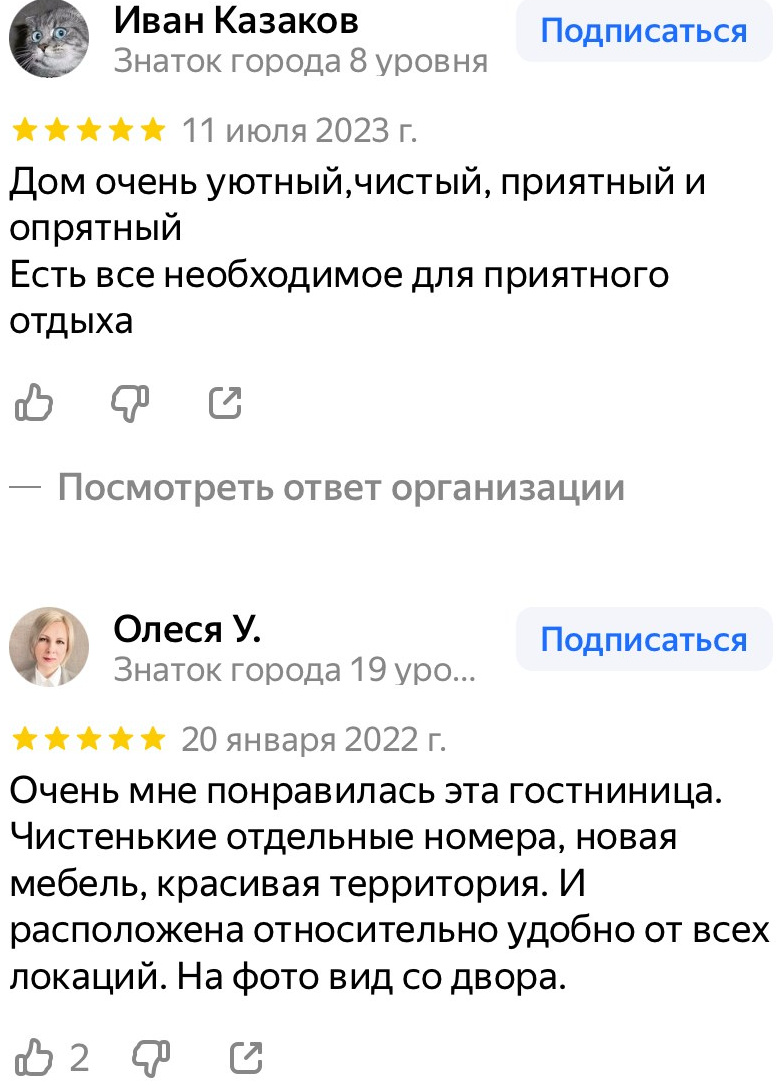 Иван Казаков
Знаток города 8 уровня
Подписаться

11 июля 2023 г.

Дом очень уютный,чистый, приятный и опрятный
Есть все необходимое для приятного отдыха

— Посмотреть ответ организации

Олеся У.
Знаток города 19 уро...
Подписаться

20 января 2022 г.

Очень мне понравилась эта гостниница. Чистенькие отдельные номера, новая мебель, красивая территория. И расположена относительно удобно от всех локаций. На фото вид со двора.

2